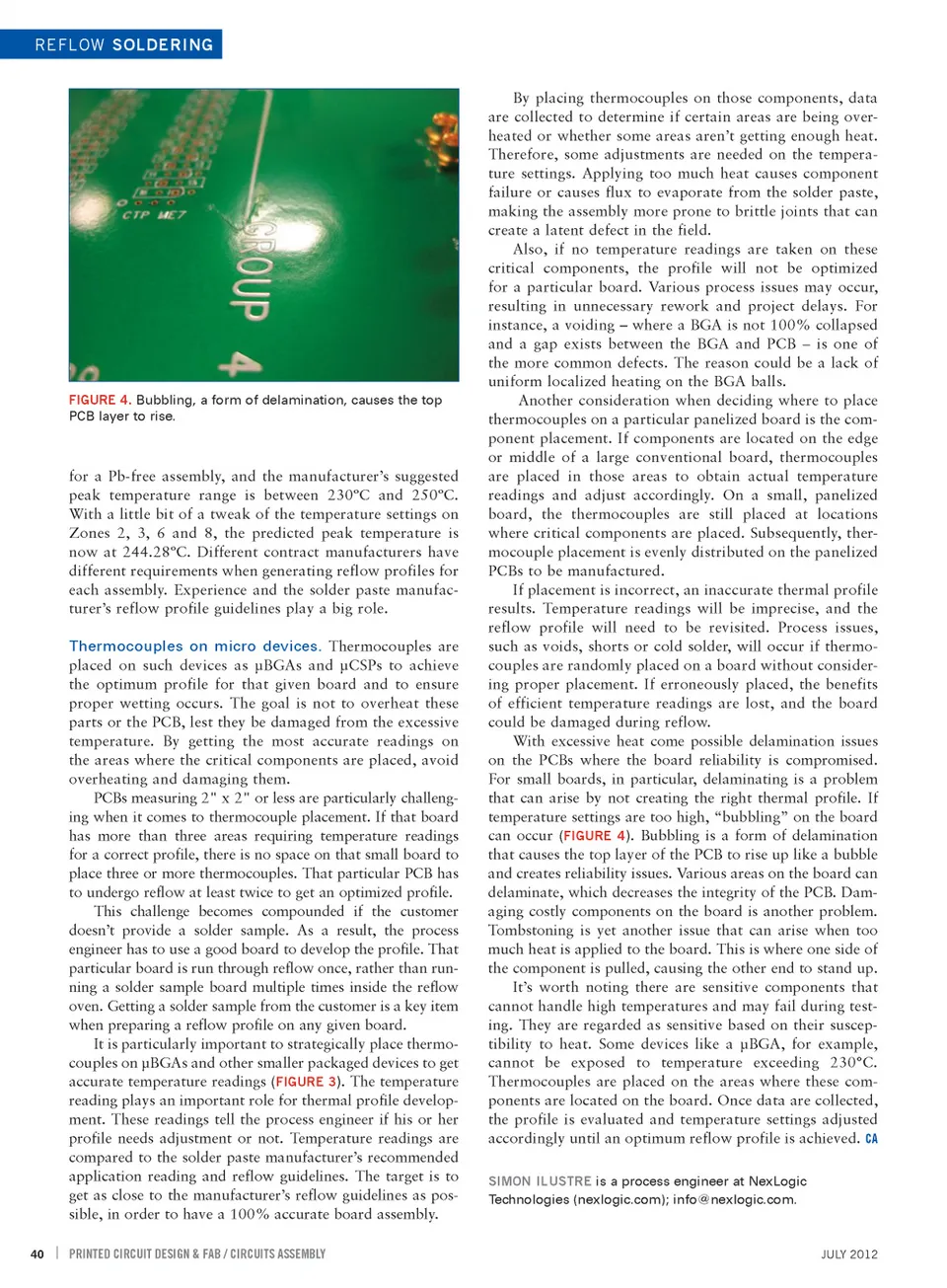 REFLOW SOLDERING

CTP ME7
GROUP 4

FIGURE 4. Bubbling, a form of delamination, causes the top PCB layer to rise.

for a Pb-free assembly, and the manufacturer's suggested peak temperature range is between 230°C and 250°C. With a little bit of a tweak of the temperature settings on Zones 2, 3, 6 and 8, the predicted peak temperature is now at 244.28°C. Different contract manufacturers have different requirements when generating reflow profiles for each assembly. Experience and the solder paste manufacturer's reflow profile guidelines play a big role.

Thermocouples on micro devices. Thermocouples are placed on such devices as µBGAs and µCSPs to achieve the optimum profile for that given board and to ensure proper wetting occurs. The goal is not to overheat these parts or the PCB, lest they be damaged from the excessive temperature. By getting the most accurate readings on the areas where the critical components are placed, avoid overheating and damaging them.

PCBs measuring 2" x 2" or less are particularly challenging when it comes to thermocouple placement. If that board has more than three areas requiring temperature readings for a correct profile, there is no space on that small board to place three or more thermocouples. That particular PCB has to undergo reflow at least twice to get an optimized profile.

This challenge becomes compounded if the customer doesn't provide a solder sample. As a result, the process engineer has to use a good board to develop the profile. That particular board is run through reflow once, rather than running a solder sample board multiple times inside the reflow oven. Getting a solder sample from the customer is a key item when preparing a reflow profile on any given board.

It is particularly important to strategically place thermocouples on µBGAs and other smaller packaged devices to get accurate temperature readings (FIGURE 3). The temperature reading plays an important role for thermal profile development. These readings tell the process engineer if his or her profile needs adjustment or not. Temperature readings are compared to the solder paste manufacturer's recommended application reading and reflow guidelines. The target is to get as close to the manufacturer's reflow guidelines as possible, in order to have a 100% accurate board assembly.

By placing thermocouples on those components, data are collected to determine if certain areas are being overheated or whether some areas aren't getting enough heat. Therefore, some adjustments are needed on the temperature settings. Applying too much heat causes component failure or causes flux to evaporate from the solder paste, making the assembly more prone to brittle joints that can create a latent defect in the field.

Also, if no temperature readings are taken on these critical components, the profile will not be optimized for a particular board. Various process issues may occur, resulting in unnecessary rework and project delays. For instance, a voiding – where a BGA is not 100% collapsed and a gap exists between the BGA and PCB – is one of the more common defects. The reason could be a lack of uniform localized heating on the BGA balls.

Another consideration when deciding where to place thermocouples on a particular panelized board is the component placement. If components are located on the edge or middle of a large conventional board, thermocouples are placed in those areas to obtain actual temperature readings and adjust accordingly. On a small, panelized board, the thermocouples are still placed at locations where critical components are placed. Subsequently, thermocouple placement is evenly distributed on the panelized PCBs to be manufactured.

If placement is incorrect, an inaccurate thermal profile results. Temperature readings will be imprecise, and the reflow profile will need to be revisited. Process issues, such as voids, shorts or cold solder, will occur if thermocouples are randomly placed on a board without considering proper placement. If erroneously placed, the benefits of efficient temperature readings are lost, and the board could be damaged during reflow.

With excessive heat come possible delamination issues on the PCBs where the board reliability is compromised. For small boards, in particular, delaminating is a problem that can arise by not creating the right thermal profile. If temperature settings are too high, "bubbling" on the board can occur (FIGURE 4). Bubbling is a form of delamination that causes the top layer of the PCB to rise up like a bubble and creates reliability issues. Various areas on the board can delaminate, which decreases the integrity of the PCB. Damaging costly components on the board is another problem. Tombstoning is yet another issue that can arise when too much heat is applied to the board. This is where one side of the component is pulled, causing the other end to stand up.

It's worth noting there are sensitive components that cannot handle high temperatures and may fail during testing. They are regarded as sensitive based on their susceptibility to heat. Some devices like a µBGA, for example, cannot be exposed to temperature exceeding 230°C. Thermocouples are placed on the areas where these components are located on the board. Once data are collected, the profile is evaluated and temperature settings adjusted accordingly until an optimum reflow profile is achieved. CA

SIMON ILUSTRE is a process engineer at NexLogic Technologies (nexlogic.com); info@nexlogic.com.

40 | PRINTED CIRCUIT DESIGN & FAB / CIRCUITS ASSEMBLY JULY 2012